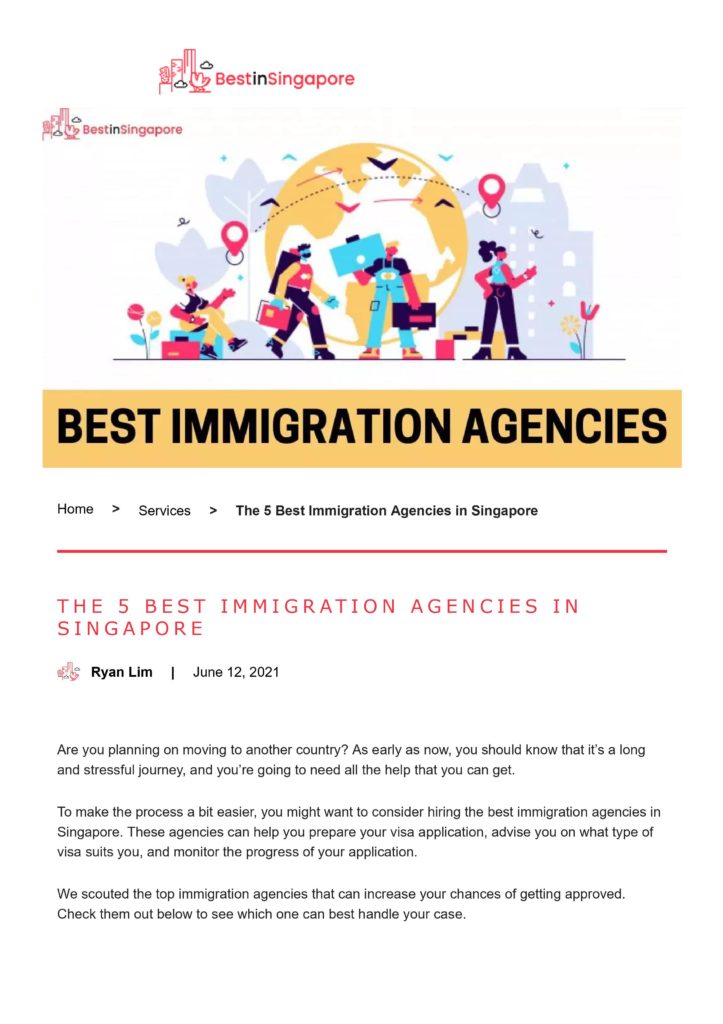 BestinSingapore

BestinSingapore

BEST IMMIGRATION AGENCIES

Home > Services > The 5 Best Immigration Agencies in Singapore

THE 5 BEST IMMIGRATION AGENCIES IN SINGAPORE

Ryan Lim | June 12, 2021

Are you planning on moving to another country? As early as now, you should know that it's a long and stressful journey, and you're going to need all the help that you can get.

To make the process a bit easier, you might want to consider hiring the best immigration agencies in Singapore. These agencies can help you prepare your visa application, advise you on what type of visa suits you, and monitor the progress of your application.

We scouted the top immigration agencies that can increase your chances of getting approved. Check them out below to see which one can best handle your case.